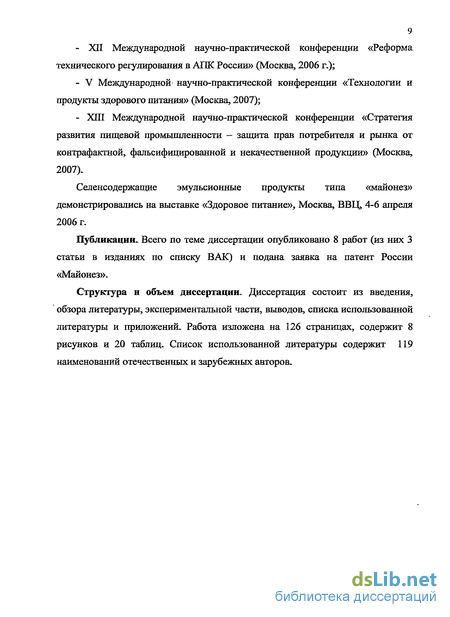 9

- XII Международной научно-практической конференции «Реформа технического регулирования в АПК России» (Москва, 2006 г.);

- V Международной научно-практической конференции «Технологии и продукты здорового питания» (Москва, 2007);

- XIII Международной научно-практической конференции «Стратегия развития пищевой промышленности – защита прав потребителя и рынка от контрафактной, фальсифицированной и некачественной продукции» (Москва, 2007).

Селенсодержащие эмульсионные продукты типа «майонез» демонстрировались на выставке «Здоровое питание», Москва, ВВЦ, 4-6 апреля 2006 г.

Публикации. Всего по теме диссертации опубликовано 8 работ (из них 3 статьи в изданиях по списку ВАК) и подана заявка на патент России «Майонез».

Структура и объем диссертации. Диссертация состоит из введения, обзора литературы, экспериментальной части, выводов, списка использованной литературы и приложений. Работа изложена на 126 страницах, содержит 8 рисунков и 20 таблиц. Список использованной литературы содержит 119 наименований отечественных и зарубежных авторов.

dsLib.net
библиотека диссертаций